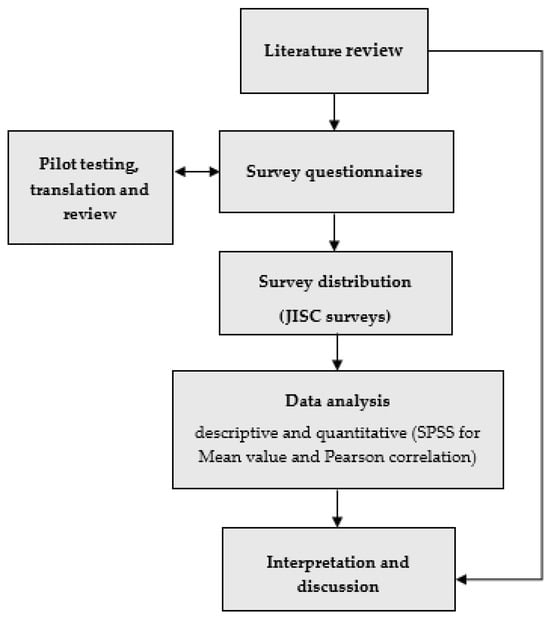 Literature review

Pilot testing, translation and review

Survey questionnaires

Survey distribution
(JISC surveys)

Data analysis
descriptive and quantitative (SPSS for Mean value and Pearson correlation)

Interpretation and discussion